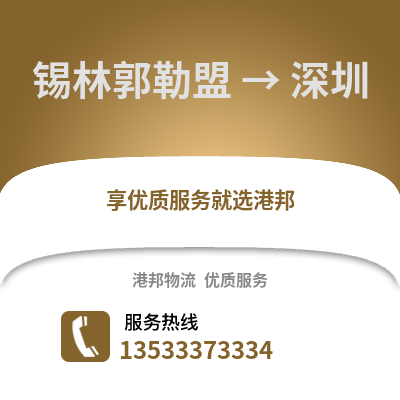 锡林郭勒盟 → 深圳

享优质服务就选港邦

港邦物流 优质服务

服务热线
13533373334